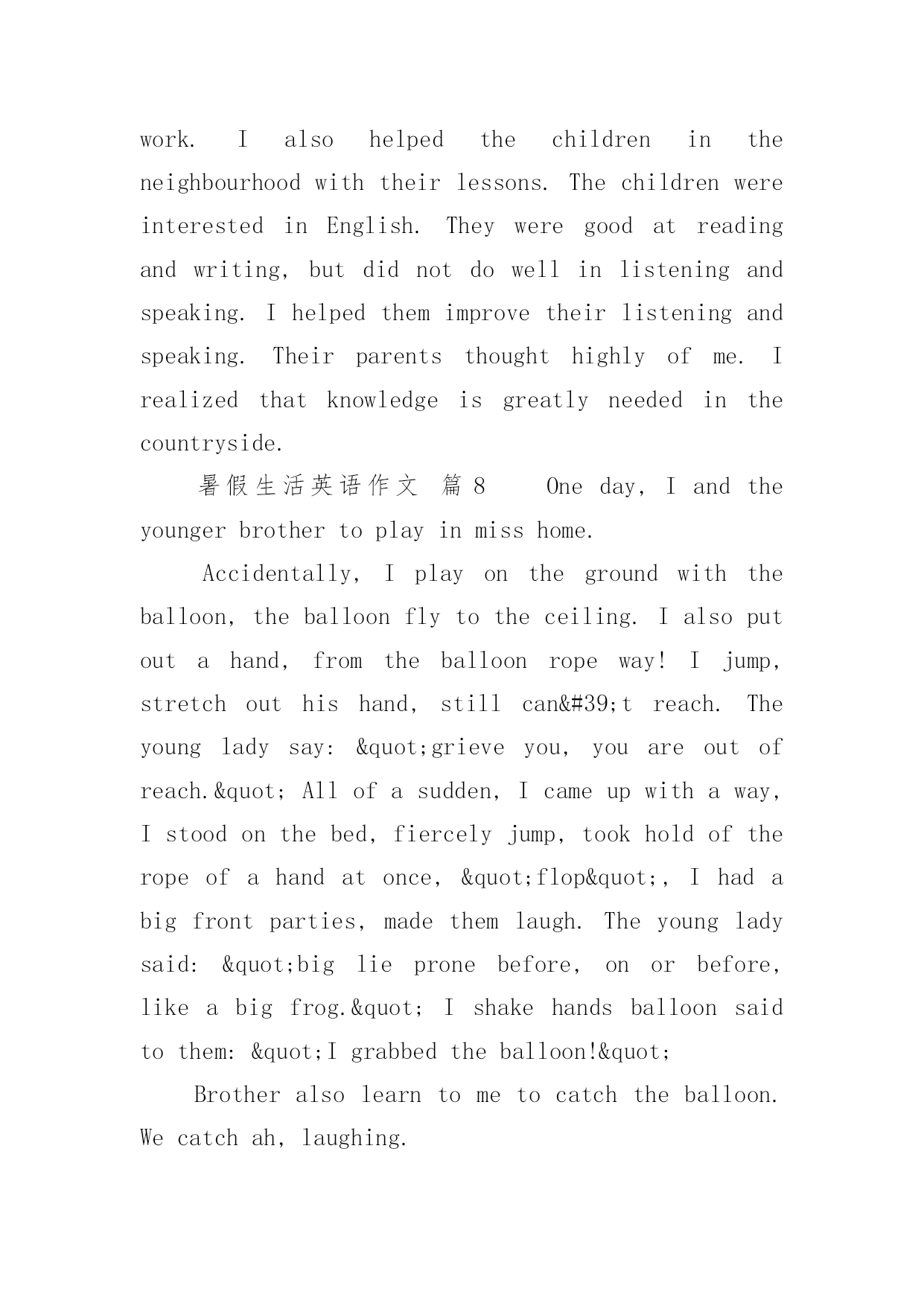 work. I also helped the children in the neighbourhood with their lessons. The children were interested in English. They were good at reading and writing, but did not do well in listening and speaking. I helped them improve their listening and speaking. Their parents thought highly of me. I realized that knowledge is greatly needed in the countryside.

暑假生活英语作文 篇8 One day, I and the younger brother to play in miss home.

Accidentally, I play on the ground with the balloon, the balloon fly to the ceiling. I also put out a hand, from the balloon rope way! I jump, stretch out his hand, still can&#39;t reach. The young lady say: &quot;grieve you, you are out of reach.&quot; All of a sudden, I came up with a way, I stood on the bed, fiercely jump, took hold of the rope of a hand at once, &quot;flop&quot;, I had a big front parties, made them laugh. The young lady said: &quot;big lie prone before, on or before, like a big frog.&quot; I shake hands balloon said to them: &quot;I grabbed the balloon!&quot;

Brother also learn to me to catch the balloon. We catch ah, laughing.